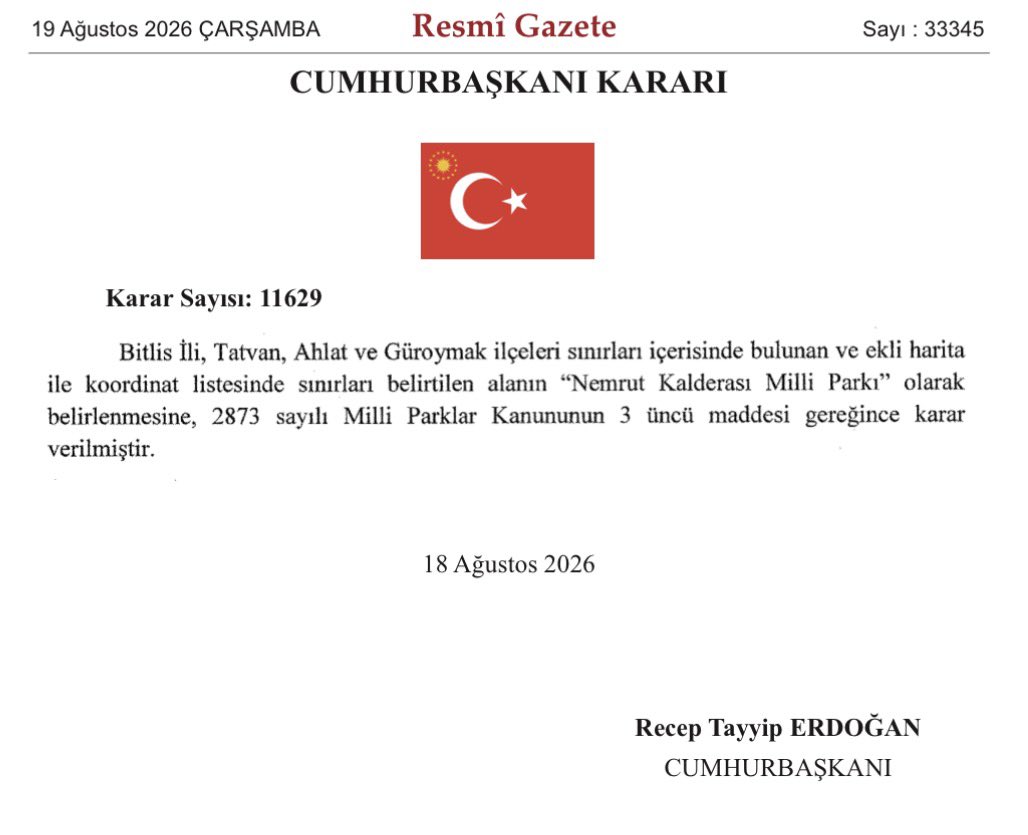 19 Ağustos 2026 ÇARŞAMBA

Resmî Gazete

Sayı : 33345

CUMHURBAŞKANI KARARI

Karar Sayısı: 11629

Bitlis İli, Tatvan, Ahlat ve Güroymak ilçeleri sınırları içerisinde bulunan ve ekli harita ile koordinat listesinde sınırları belirtilen alanın “Nemrut Kalderası Milli Parkı” olarak belirlenmesine, 2873 sayılı Milli Parklar Kanununun 3 üncü maddesi gereğince karar verilmiştir.

18 Ağustos 2026

Recep Tayyip ERDOĞAN
CUMHURBAŞKANI